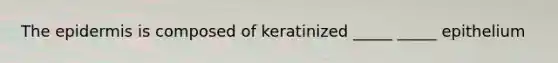 The epidermis is composed of keratinized _____ _____ epithelium